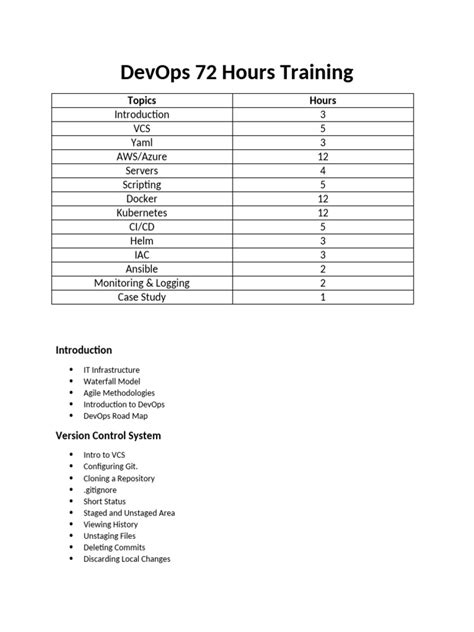 DevOps 72 Hours Training

| Topics | Hours |
|---|---|
| Introduction | 3 |
| VCS | 5 |
| Yaml | 3 |
| AWS/Azure | 12 |
| Servers | 4 |
| Scripting | 5 |
| Docker | 12 |
| Kubernetes | 12 |
| CI/CD | 5 |
| Helm | 3 |
| IAC | 3 |
| Ansible | 2 |
| Monitoring & Logging | 2 |
| Case Study | 1 |

Introduction

• IT Infrastructure
• Waterfall Model
• Agile Methodologies
• Introduction to DevOps
• DevOps Road Map

Version Control System

• Intro to VCS
• Configuring Git.
• Cloning a Repository
• .gitignore
• Short Status
• Staged and Unstaged Area
• Viewing History
• Unstaging Files
• Deleting Commits
• Discarding Local Changes